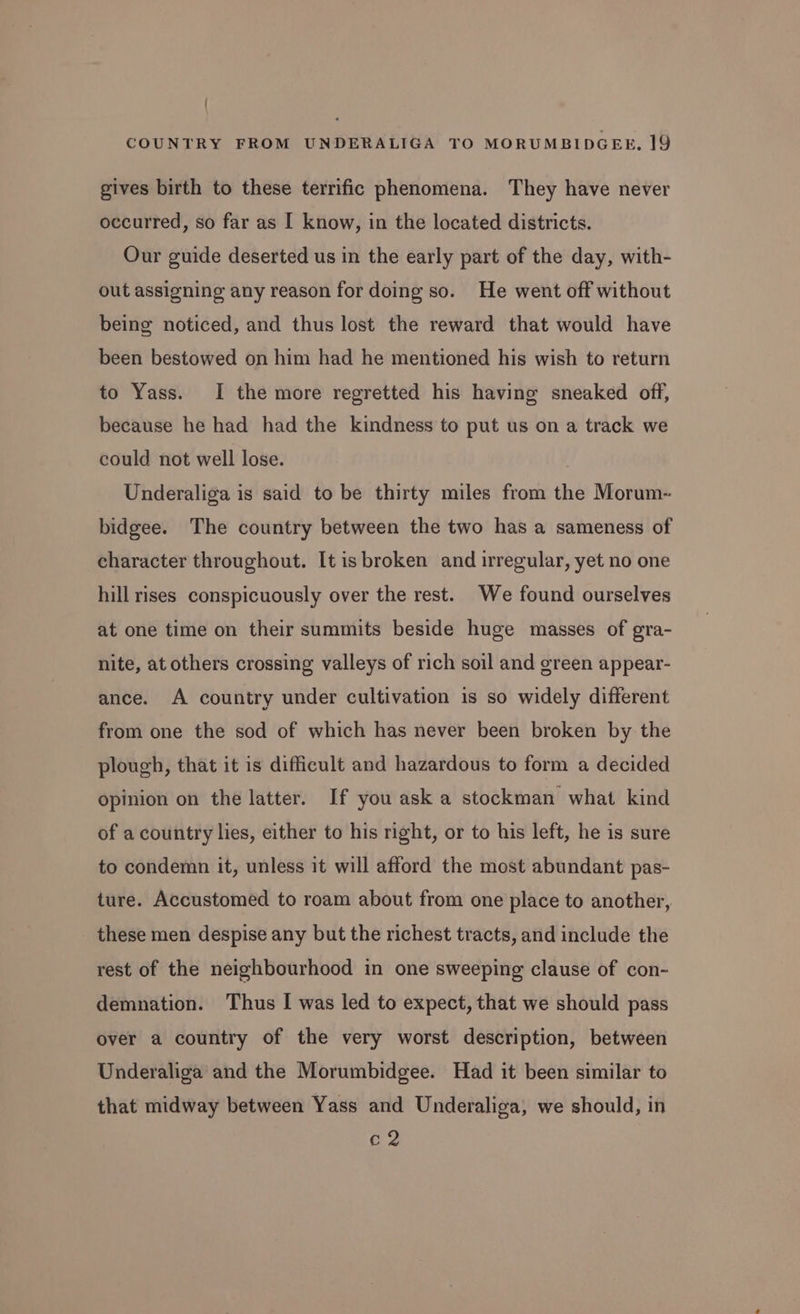 COUNTRY FROM UNDERALIGA TO MORUMBIDGEE. 19

gives birth to these terrific phenomena. They have never occurred, so far as I know, in the located districts.

Our guide deserted us in the early part of the day, without assigning any reason for doing so. He went off without being noticed, and thus lost the reward that would have been bestowed on him had he mentioned his wish to return to Yass. I the more regretted his having sneaked off, because he had had the kindness to put us on a track we could not well lose.

Underaliga is said to be thirty miles from the Morumbidgee. The country between the two has a sameness of character throughout. It is broken and irregular, yet no one hill rises conspicuously over the rest. We found ourselves at one time on their summits beside huge masses of granite, at others crossing valleys of rich soil and green appearance. A country under cultivation is so widely different from one the sod of which has never been broken by the plough, that it is difficult and hazardous to form a decided opinion on the latter. If you ask a stockman what kind of a country lies, either to his right, or to his left, he is sure to condemn it, unless it will afford the most abundant pasture. Accustomed to roam about from one place to another, these men despise any but the richest tracts, and include the rest of the neighbourhood in one sweeping clause of condemnation. Thus I was led to expect, that we should pass over a country of the very worst description, between Underaliga and the Morumbidgee. Had it been similar to that midway between Yass and Underaliga, we should, in

c 2